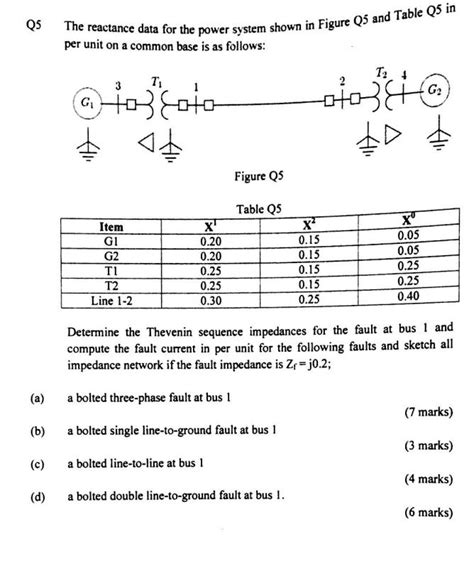 Q5 The reactance data for the power system shown in Figure Q5 and Table Q5 in per unit on a common base is as follows:

$G_1$ 3 $T_1$ 1 2 $T_2$ 4 $G_2$

Figure Q5

Table Q5

| Item | $X^1$ | $X^2$ | $X^0$ |
|---|---|---|---|
| G1 | 0.20 | 0.15 | 0.05 |
| G2 | 0.20 | 0.15 | 0.05 |
| T1 | 0.25 | 0.15 | 0.25 |
| T2 | 0.25 | 0.15 | 0.25 |
| Line 1-2 | 0.30 | 0.25 | 0.40 |

Determine the Thevenin sequence impedances for the fault at bus 1 and compute the fault current in per unit for the following faults and sketch all impedance network if the fault impedance is $Z_f = j0.2$;

(a) a bolted three-phase fault at bus 1
(7 marks)

(b) a bolted single line-to-ground fault at bus 1
(3 marks)

(c) a bolted line-to-line at bus 1
(4 marks)

(d) a bolted double line-to-ground fault at bus 1.
(6 marks)